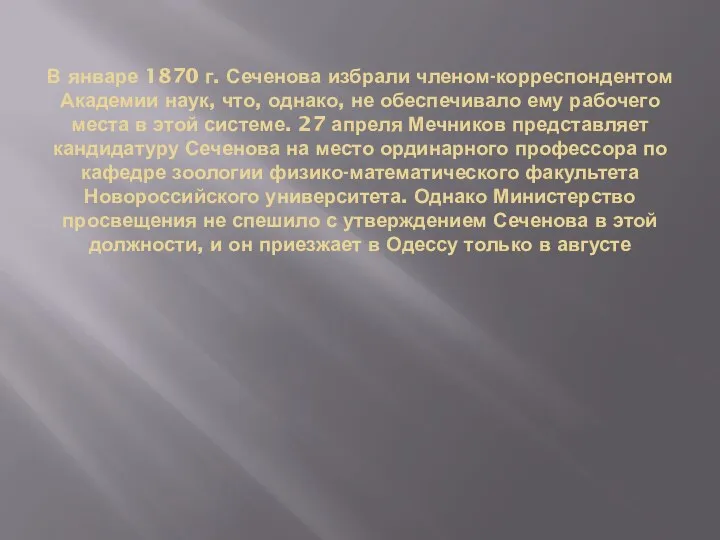 В январе 1870 г. Сеченова избрали членом-корреспондентом Академии наук, что, однако, не обеспечивало ему рабочего места в этой системе. 27 апреля Мечников представляет кандидатуру Сеченова на место ординарного профессора по кафедре зоологии физико-математического факультета Новороссийского университета. Однако Министерство просвещения не спешило с утверждением Сеченова в этой должности, и он приезжает в Одессу только в августе